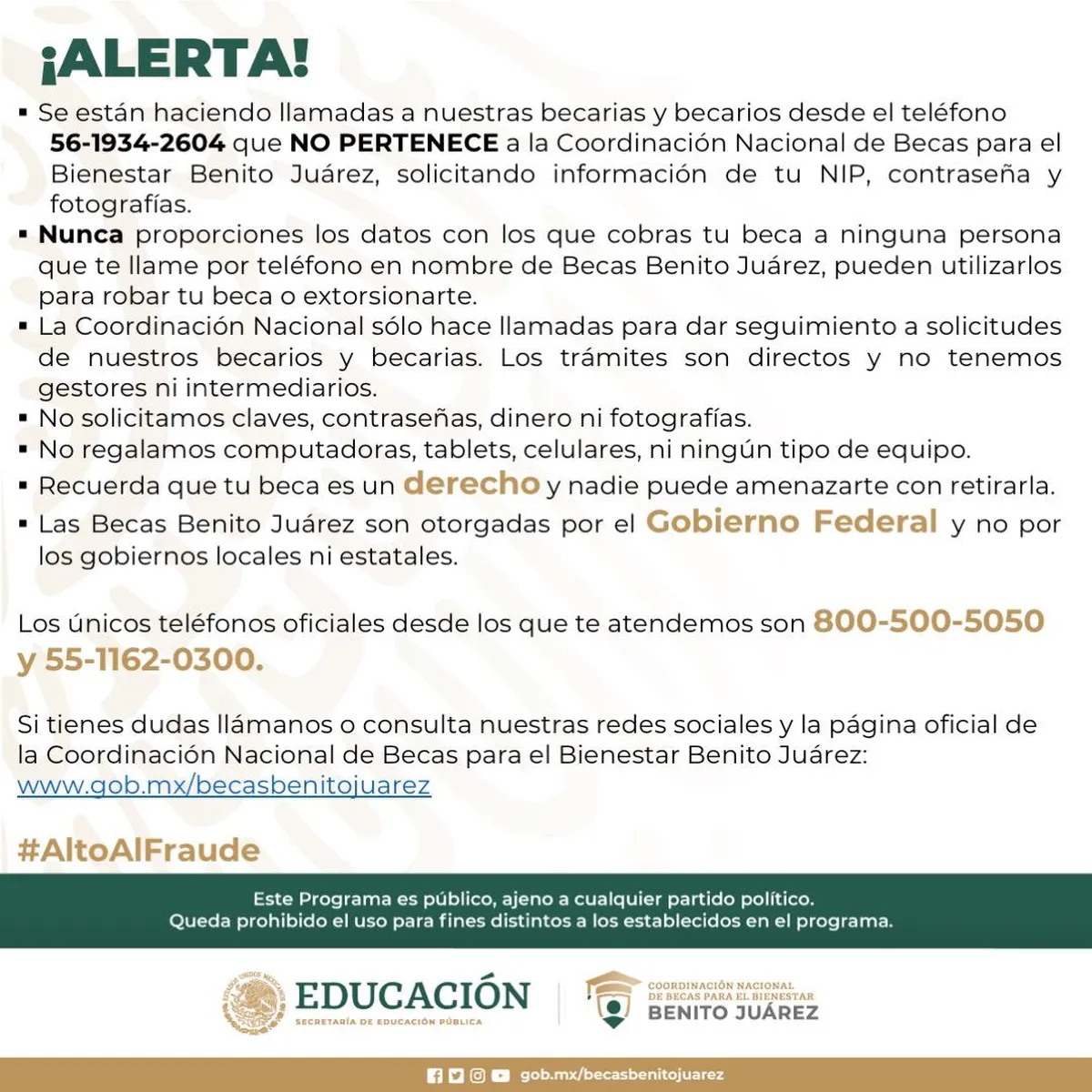 ¡ALERTA!

▪ Se están haciendo llamadas a nuestras becarias y becarios desde el teléfono 56-1934-2604 que NO PERTENECE a la Coordinación Nacional de Becas para el Bienestar Benito Juárez, solicitando información de tu NIP, contraseña y fotografías.
▪ Nunca proporciones los datos con los que cobras tu beca a ninguna persona que te llame por teléfono en nombre de Becas Benito Juárez, pueden utilizarlos para robar tu beca o extorsionarte.
▪ La Coordinación Nacional sólo hace llamadas para dar seguimiento a solicitudes de nuestros becarios y becarias. Los trámites son directos y no tenemos gestores ni intermediarios.
▪ No solicitamos claves, contraseñas, dinero ni fotografías.
▪ No regalamos computadoras, tablets, celulares, ni ningún tipo de equipo.
▪ Recuerda que tu beca es un derecho y nadie puede amenazarte con retirarla.
▪ Las Becas Benito Juárez son otorgadas por el Gobierno Federal y no por los gobiernos locales ni estatales.

Los únicos teléfonos oficiales desde los que te atendemos son 800-500-5050 y 55-1162-0300.

Si tienes dudas llámanos o consulta nuestras redes sociales y la página oficial de la Coordinación Nacional de Becas para el Bienestar Benito Juárez: www.gob.mx/becasbenitojuarez

#AltoAlFraude

Este Programa es público, ajeno a cualquier partido político.
Queda prohibido el uso para fines distintos a los establecidos en el programa.

ESTADOS UNIDOS MEXICANOS
EDUCACIÓN
SECRETARÍA DE EDUCACIÓN PÚBLICA

COORDINACIÓN NACIONAL DE BECAS PARA EL BIENESTAR
BENITO JUÁREZ

gob.mx/becasbenitojuarez